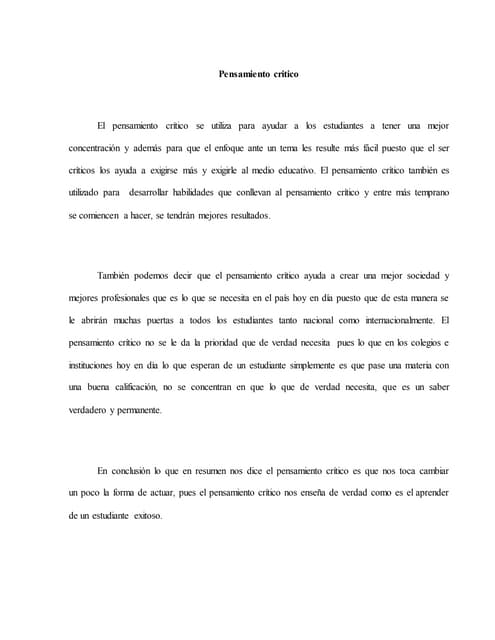 Pensamiento crítico

El pensamiento crítico se utiliza para ayudar a los estudiantes a tener una mejor concentración y además para que el enfoque ante un tema les resulte más fácil puesto que el ser críticos los ayuda a exigirse más y exigirle al medio educativo. El pensamiento crítico también es utilizado para desarrollar habilidades que conllevan al pensamiento crítico y entre más temprano se comiencen a hacer, se tendrán mejores resultados.

También podemos decir que el pensamiento crítico ayuda a crear una mejor sociedad y mejores profesionales que es lo que se necesita en el país hoy en día puesto que de esta manera se le abrirán muchas puertas a todos los estudiantes tanto nacional como internacionalmente. El pensamiento crítico no se le da la prioridad que de verdad necesita pues lo que en los colegios e instituciones hoy en día lo que esperan de un estudiante simplemente es que pase una materia con una buena calificación, no se concentran en que lo que de verdad necesita, que es un saber verdadero y permanente.

En conclusión lo que en resumen nos dice el pensamiento crítico es que nos toca cambiar un poco la forma de actuar, pues el pensamiento crítico nos enseña de verdad como es el aprender de un estudiante exitoso.